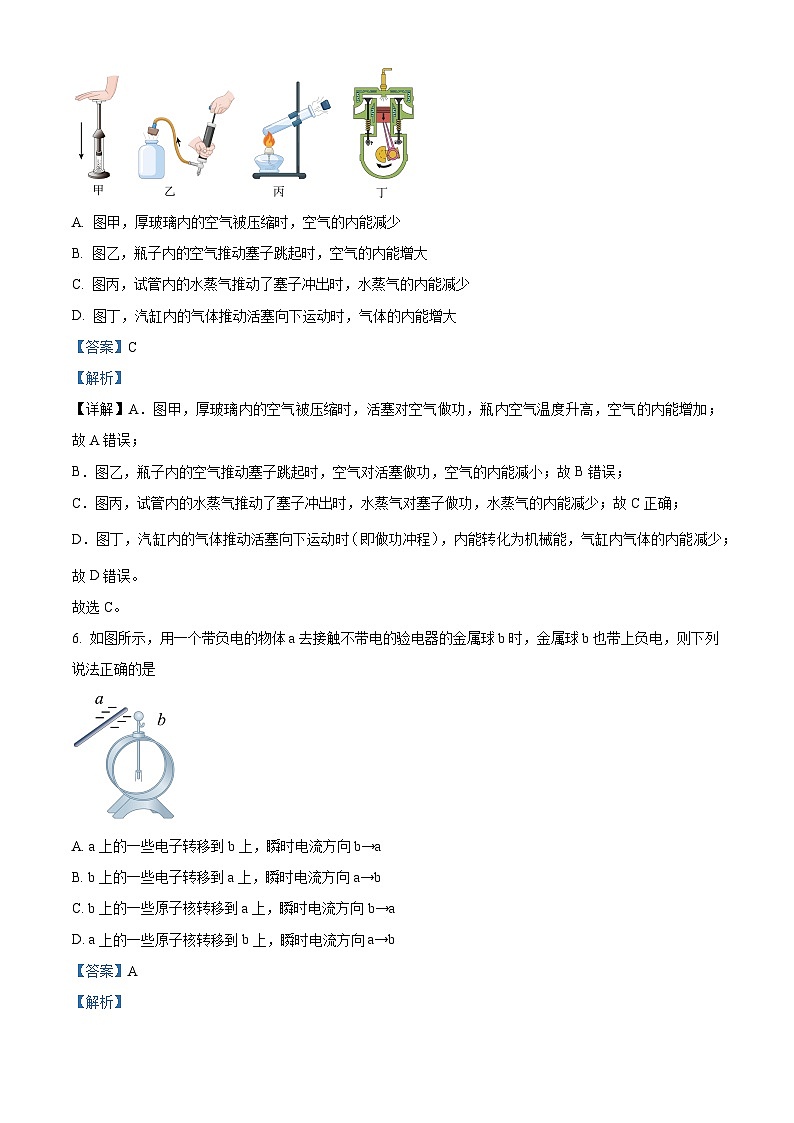 甲　乙　丙　丁

A. 图甲，厚玻璃内的空气被压缩时，空气的内能减少

B. 图乙，瓶子内的空气推动塞子跳起时，空气的内能增大

C. 图丙，试管内的水蒸气推动了塞子冲出时，水蒸气的内能减少

D. 图丁，汽缸内的气体推动活塞向下运动时，气体的内能增大

【答案】C

【解析】

【详解】A．图甲，厚玻璃内的空气被压缩时，活塞对空气做功，瓶内空气温度升高，空气的内能增加；故 A 错误；

B．图乙，瓶子内的空气推动塞子跳起时，空气对活塞做功，空气的内能减小；故 B 错误；

C．图丙，试管内的水蒸气推动了塞子冲出时，水蒸气对塞子做功，水蒸气的内能减少；故 C 正确；

D．图丁，汽缸内的气体推动活塞向下运动时（即做功冲程），内能转化为机械能，气缸内气体的内能减少；故 D 错误。

故选 C。

6. 如图所示，用一个带负电的物体 a 去接触不带电的验电器的金属球 b 时，金属球 b 也带上负电，则下列说法正确的是

a
b

A. a 上的一些电子转移到 b 上，瞬时电流方向 b→a

B. b 上的一些电子转移到 a 上，瞬时电流方向 a→b

C. b 上的一些原子核转移到 a 上，瞬时电流方向 b→a

D. a 上的一些原子核转移到 b 上，瞬时电流方向 a→b

【答案】A

【解析】